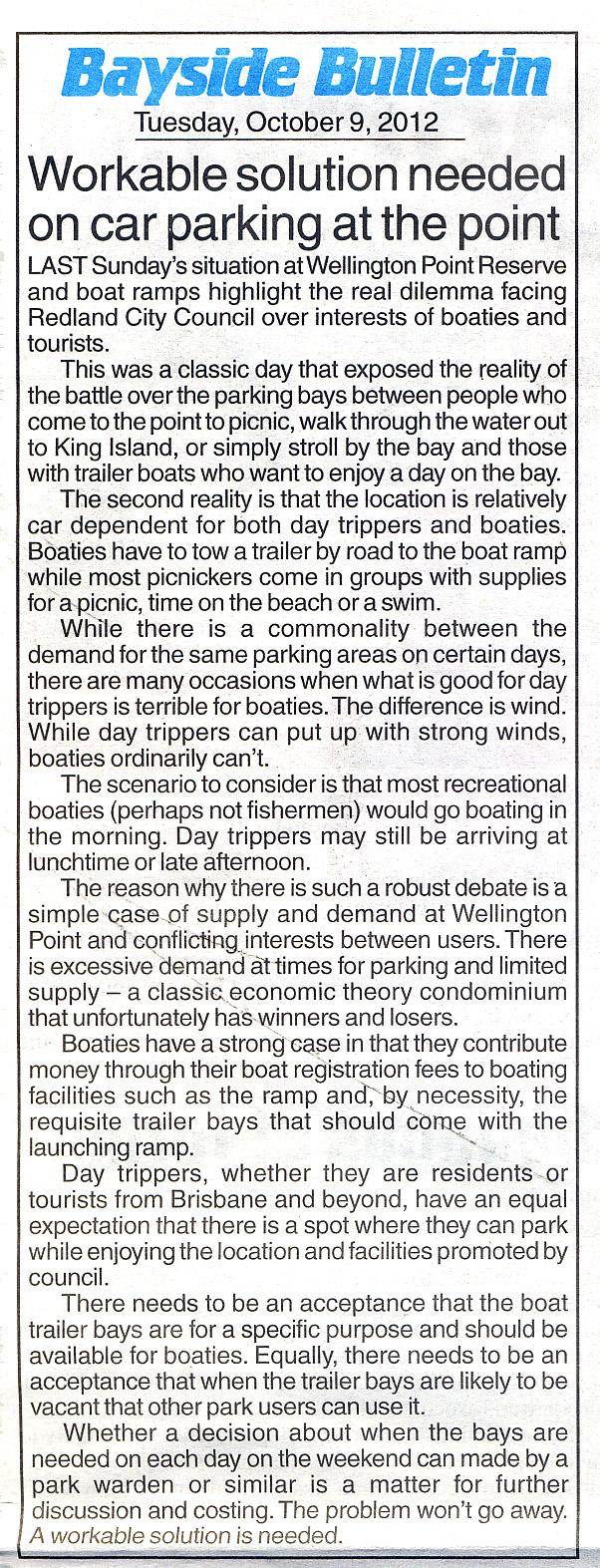 Bayside Bulletin
Tuesday, October 9, 2012

Workable solution needed on car parking at the point

LAST Sunday's situation at Wellington Point Reserve and boat ramps highlight the real dilemma facing Redland City Council over interests of boaties and tourists.

This was a classic day that exposed the reality of the battle over the parking bays between people who come to the point to picnic, walk through the water out to King Island, or simply stroll by the bay and those with trailer boats who want to enjoy a day on the bay.

The second reality is that the location is relatively car dependent for both day trippers and boaties. Boaties have to tow a trailer by road to the boat ramp while most picnickers come in groups with supplies for a picnic, time on the beach or a swim.

While there is a commonality between the demand for the same parking areas on certain days, there are many occasions when what is good for day trippers is terrible for boaties. The difference is wind. While day trippers can put up with strong winds, boaties ordinarily can't.

The scenario to consider is that most recreational boaties (perhaps not fishermen) would go boating in the morning. Day trippers may still be arriving at lunchtime or late afternoon.

The reason why there is such a robust debate is a simple case of supply and demand at Wellington Point and conflicting interests between users. There is excessive demand at times for parking and limited supply – a classic economic theory condominium that unfortunately has winners and losers.

Boaties have a strong case in that they contribute money through their boat registration fees to boating facilities such as the ramp and, by necessity, the requisite trailer bays that should come with the launching ramp.

Day trippers, whether they are residents or tourists from Brisbane and beyond, have an equal expectation that there is a spot where they can park while enjoying the location and facilities promoted by council.

There needs to be an acceptance that the boat trailer bays are for a specific purpose and should be available for boaties. Equally, there needs to be an acceptance that when the trailer bays are likely to be vacant that other park users can use it.

Whether a decision about when the bays are needed on each day on the weekend can made by a park warden or similar is a matter for further discussion and costing. The problem won't go away. A workable solution is needed.